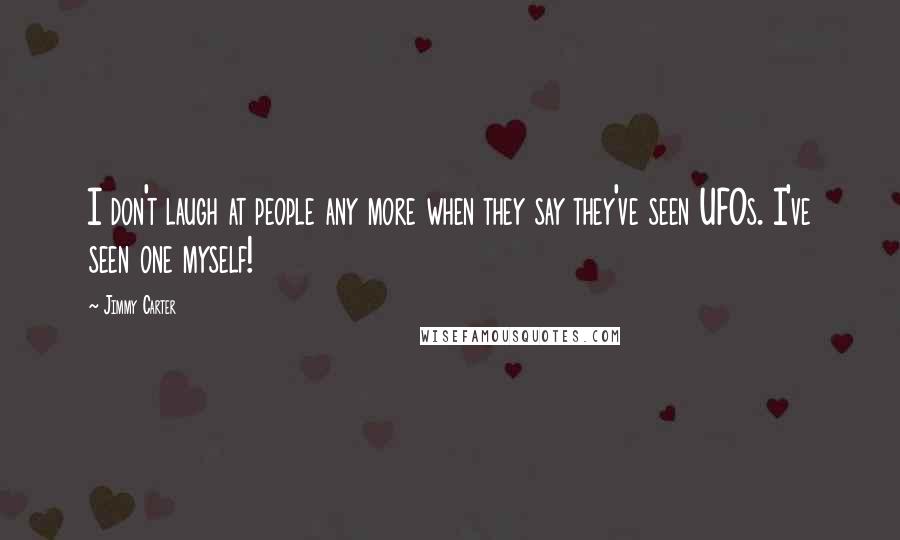 I don't laugh at people any more when they say they've seen UFOs. I've seen one myself!

~ Jimmy Carter

WISEFAMOUSQUOTES.COM